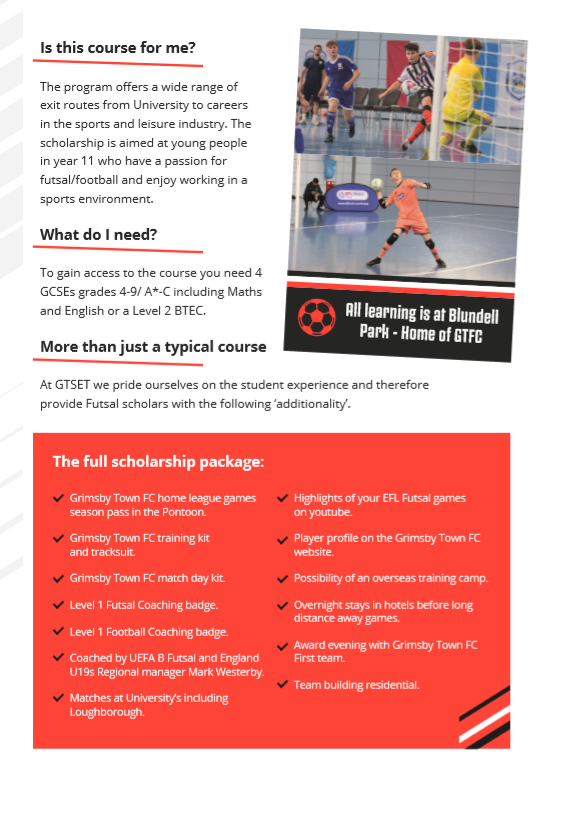 Is this course for me?

The program offers a wide range of exit routes from University to careers in the sports and leisure industry. The scholarship is aimed at young people in year 11 who have a passion for futsal/football and enjoy working in a sports environment.

What do I need?

To gain access to the course you need 4 GCSEs grades 4-9/ A*-C including Maths and English or a Level 2 BTEC.

All learning is at Blundell Park - Home of GTFC

More than just a typical course

At GTSET we pride ourselves on the student experience and therefore provide Futsal scholars with the following 'additionality'.

The full scholarship package:

Grimsby Town FC home league games season pass in the Pontoon.

Grimsby Town FC training kit and tracksuit.

Grimsby Town FC match day kit.

Level 1 Futsal Coaching badge.

Level 1 Football Coaching badge.

Coached by UEFA B Futsal and England U19s Regional manager Mark Westerby.

Matches at University's including Loughborough.

Highlights of your EFL Futsal games on youtube.

Player profile on the Grimsby Town FC website.

Possibility of an overseas training camp.

Overnight stays in hotels before long distance away games.

Award evening with Grimsby Town FC First team.

Team building residential.